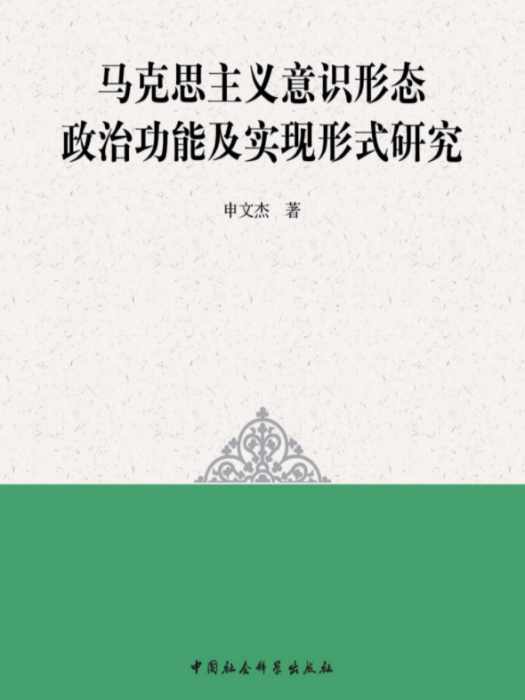 马克思主义意识形态
政治功能及实现形式研究

申文杰 著

中国社会科学出版社